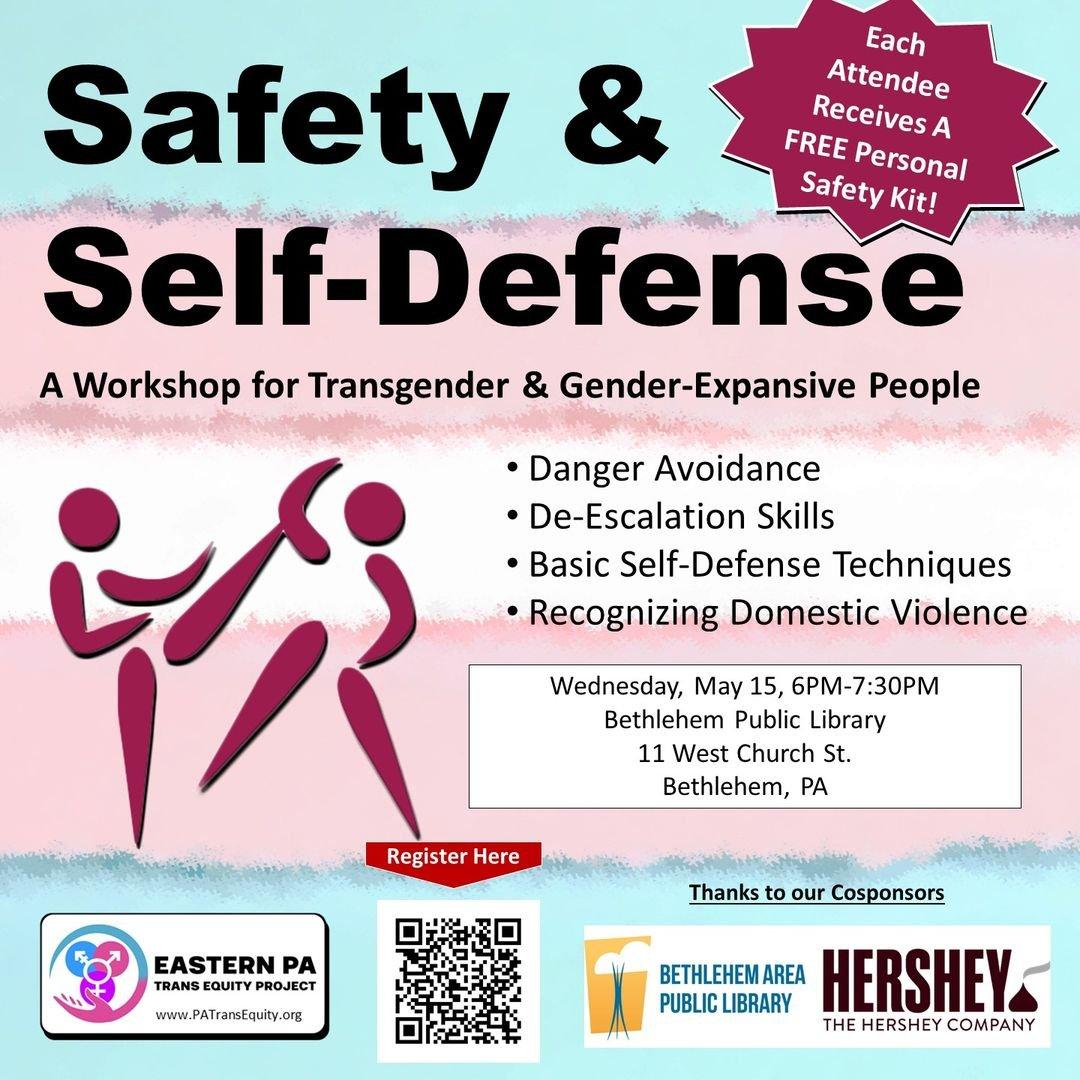 Safety & Self-Defense

Each Attendee Receives A FREE Personal Safety Kit!

A Workshop for Transgender & Gender-Expansive People

• Danger Avoidance
• De-Escalation Skills
• Basic Self-Defense Techniques
• Recognizing Domestic Violence

Wednesday, May 15, 6PM-7:30PM
Bethlehem Public Library
11 West Church St.
Bethlehem, PA

Register Here

Thanks to our Cosponsors

EASTERN PA
TRANS EQUITY PROJECT
www.PATransEquity.org

BETHLEHEM AREA
PUBLIC LIBRARY

HERSHEY
THE HERSHEY COMPANY